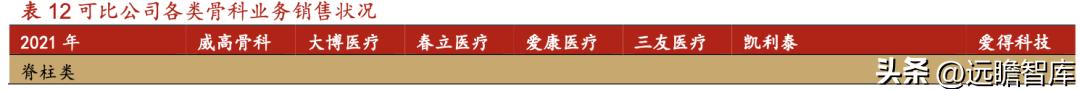 表 12 可比公司各类骨科业务销售状况

| 2021 年 | 威高骨科 | 大博医疗 | 春立医疗 | 爱康医疗 | 三友医疗 | 凯利泰 | 爱得科技 |
|---|---|---|---|---|---|---|---|
| 脊柱类 | | | | | | | |

头条 @远瞻智库